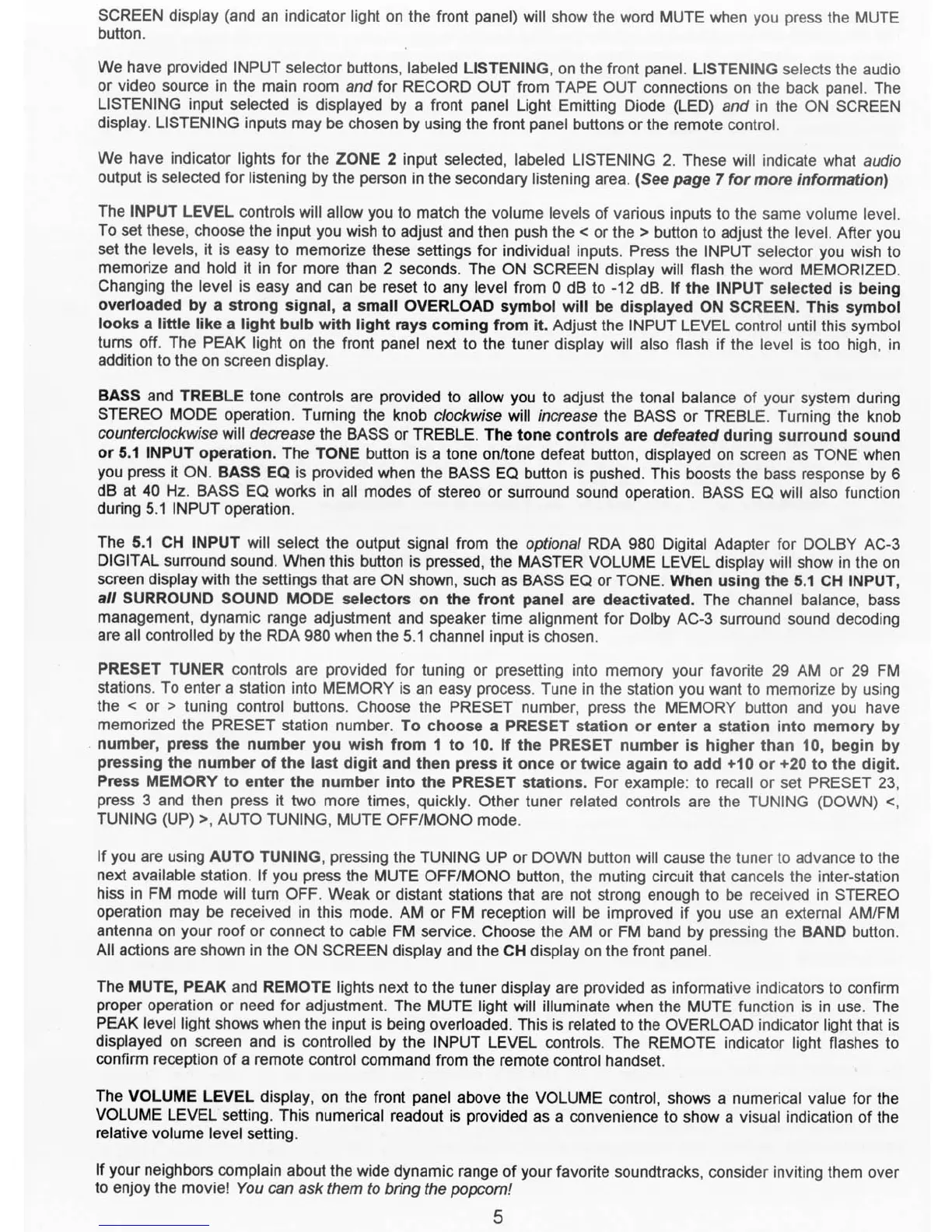 SCREEN display (and an indicator light on the front panel) will show the word MUTE when you press the MUTE button.

We have provided INPUT selector buttons, labeled LISTENING, on the front panel. LISTENING selects the audio or video source in the main room and for RECORD OUT from TAPE OUT connections on the back panel. The LISTENING input selected is displayed by a front panel Light Emitting Diode (LED) and in the ON SCREEN display. LISTENING inputs may be chosen by using the front panel buttons or the remote control.

We have indicator lights for the ZONE 2 input selected, labeled LISTENING 2. These will indicate what audio output is selected for listening by the person in the secondary listening area. (See page 7 for more information)

The INPUT LEVEL controls will allow you to match the volume levels of various inputs to the same volume level. To set these, choose the input you wish to adjust and then push the < or the > button to adjust the level. After you set the levels, it is easy to memorize these settings for individual inputs. Press the INPUT selector you wish to memorize and hold it in for more than 2 seconds. The ON SCREEN display will flash the word MEMORIZED. Changing the level is easy and can be reset to any level from 0 dB to -12 dB. If the INPUT selected is being overloaded by a strong signal, a small OVERLOAD symbol will be displayed ON SCREEN. This symbol looks a little like a light bulb with light rays coming from it. Adjust the INPUT LEVEL control until this symbol turns off. The PEAK light on the front panel next to the tuner display will also flash if the level is too high, in addition to the on screen display.

BASS and TREBLE tone controls are provided to allow you to adjust the tonal balance of your system during STEREO MODE operation. Turning the knob clockwise will increase the BASS or TREBLE. Turning the knob counterclockwise will decrease the BASS or TREBLE. The tone controls are defeated during surround sound or 5.1 INPUT operation. The TONE button is a tone on/tone defeat button, displayed on screen as TONE when you press it ON. BASS EQ is provided when the BASS EQ button is pushed. This boosts the bass response by 6 dB at 40 Hz. BASS EQ works in all modes of stereo or surround sound operation. BASS EQ will also function during 5.1 INPUT operation.

The 5.1 CH INPUT will select the output signal from the optional RDA 980 Digital Adapter for DOLBY AC-3 DIGITAL surround sound. When this button is pressed, the MASTER VOLUME LEVEL display will show in the on screen display with the settings that are ON shown, such as BASS EQ or TONE. When using the 5.1 CH INPUT, all SURROUND SOUND MODE selectors on the front panel are deactivated. The channel balance, bass management, dynamic range adjustment and speaker time alignment for Dolby AC-3 surround sound decoding are all controlled by the RDA 980 when the 5.1 channel input is chosen.

PRESET TUNER controls are provided for tuning or presetting into memory your favorite 29 AM or 29 FM stations. To enter a station into MEMORY is an easy process. Tune in the station you want to memorize by using the < or > tuning control buttons. Choose the PRESET number, press the MEMORY button and you have memorized the PRESET station number. To choose a PRESET station or enter a station into memory by number, press the number you wish from 1 to 10. If the PRESET number is higher than 10, begin by pressing the number of the last digit and then press it once or twice again to add +10 or +20 to the digit. Press MEMORY to enter the number into the PRESET stations. For example: to recall or set PRESET 23, press 3 and then press it two more times, quickly. Other tuner related controls are the TUNING (DOWN) <, TUNING (UP) >, AUTO TUNING, MUTE OFF/MONO mode.

If you are using AUTO TUNING, pressing the TUNING UP or DOWN button will cause the tuner to advance to the next available station. If you press the MUTE OFF/MONO button, the muting circuit that cancels the inter-station hiss in FM mode will turn OFF. Weak or distant stations that are not strong enough to be received in STEREO operation may be received in this mode. AM or FM reception will be improved if you use an external AM/FM antenna on your roof or connect to cable FM service. Choose the AM or FM band by pressing the BAND button. All actions are shown in the ON SCREEN display and the CH display on the front panel.

The MUTE, PEAK and REMOTE lights next to the tuner display are provided as informative indicators to confirm proper operation or need for adjustment. The MUTE light will illuminate when the MUTE function is in use. The PEAK level light shows when the input is being overloaded. This is related to the OVERLOAD indicator light that is displayed on screen and is controlled by the INPUT LEVEL controls. The REMOTE indicator light flashes to confirm reception of a remote control command from the remote control handset.

The VOLUME LEVEL display, on the front panel above the VOLUME control, shows a numerical value for the VOLUME LEVEL setting. This numerical readout is provided as a convenience to show a visual indication of the relative volume level setting.

If your neighbors complain about the wide dynamic range of your favorite soundtracks, consider inviting them over to enjoy the movie! You can ask them to bring the popcorn!

5